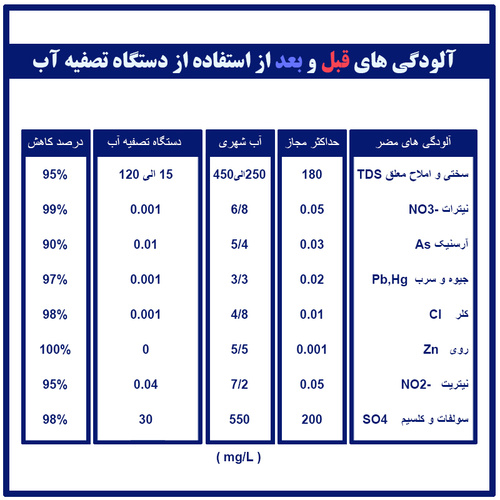 آلودگی های قبل و بعد از استفاده از دستگاه تصفیه آب

| آلودگی های مضر | حداکثر مجاز | آب شهری | دستگاه تصفیه آب | درصد کاهش |
|---|---|---|---|---|
| سختی و املاح معلق TDS | 180 | 250الی450 | 15 الی 120 | 95% |
| نیترات -NO3 | 0.05 | 6/8 | 0.001 | 99% |
| آرسنیک As | 0.03 | 5/4 | 0.01 | 90% |
| جیوه و سرب Pb,Hg | 0.02 | 3/3 | 0.001 | 97% |
| کلر Cl | 0.01 | 4/8 | 0.001 | 98% |
| روی Zn | 0.001 | 5/5 | 0 | 100% |
| نیتریت -NO2 | 0.05 | 7/2 | 0.04 | 95% |
| سولفات و کلسیم SO4 | 200 | 550 | 30 | 98% |

( mg/L )